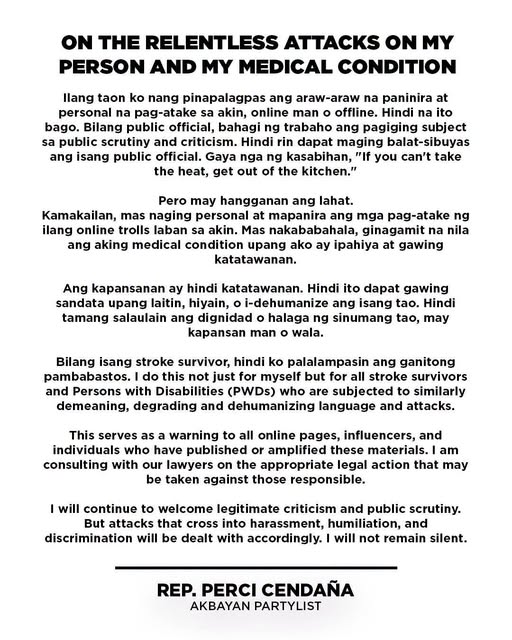 ON THE RELENTLESS ATTACKS ON MY PERSON AND MY MEDICAL CONDITION

Ilang taon ko nang pinapalagpas ang araw-araw na paninira at personal na pag-atake sa akin, online man o offline. Hindi na ito bago. Bilang public official, bahagi ng trabaho ang pagiging subject sa public scrutiny and criticism. Hindi rin dapat maging balat-sibuyas ang isang public official. Gaya nga ng kasabihan, "If you can't take the heat, get out of the kitchen."

Pero may hangganan ang lahat.
Kamakailan, mas naging personal at mapanira ang mga pag-atake ng ilang online trolls laban sa akin. Mas nakababahala, ginagamit na nila ang aking medical condition upang ako ay ipahiya at gawing katatawanan.

Ang kapansanan ay hindi katatawanan. Hindi ito dapat gawing sandata upang laitin, hiyain, o i-dehumanize ang isang tao. Hindi tamang salaulain ang dignidad o halaga ng sinumang tao, may kapansan man o wala.

Bilang isang stroke survivor, hindi ko palalampasin ang ganitong pambabastos. I do this not just for myself but for all stroke survivors and Persons with Disabilities (PWDs) who are subjected to similarly demeaning, degrading and dehumanizing language and attacks.

This serves as a warning to all online pages, influencers, and individuals who have published or amplified these materials. I am consulting with our lawyers on the appropriate legal action that may be taken against those responsible.

I will continue to welcome legitimate criticism and public scrutiny. But attacks that cross into harassment, humiliation, and discrimination will be dealt with accordingly. I will not remain silent.

REP. PERCI CENDAÑA
AKBAYAN PARTYLIST